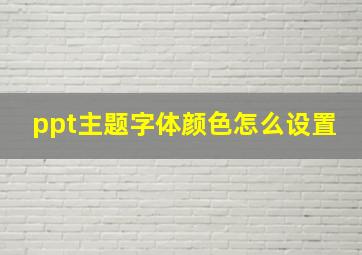 ppt主题字体颜色怎么设置